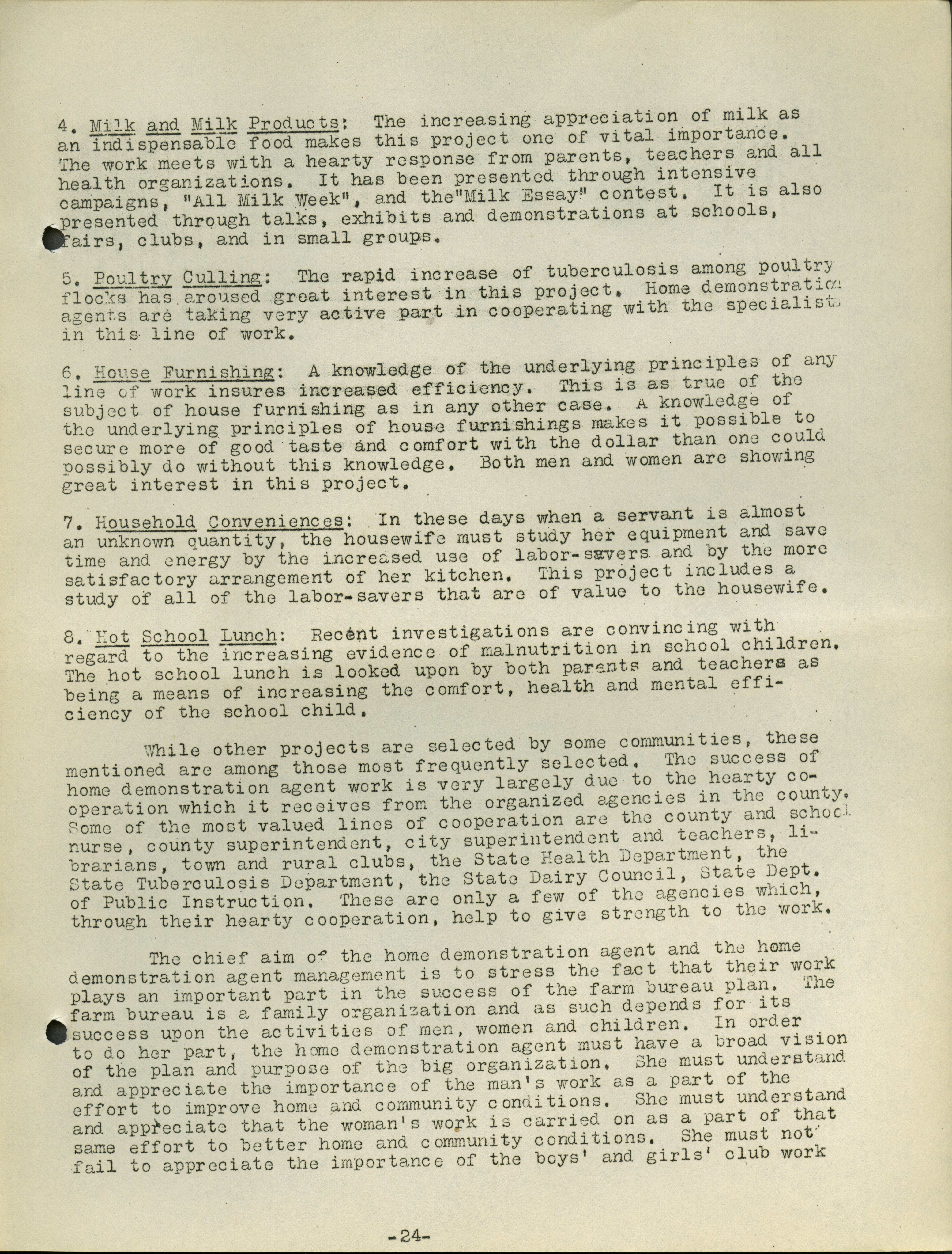 4. Milk and Milk Products: The increasing appreciation of milk as an indispensable food makes this project one of vital importance. The work meets with a hearty response from parents, teachers and all health organizations. It has been presented through intensive campaigns, "All Milk Week", and the"Milk Essay" contest. It is also presented through talks, exhibits and demonstrations at schools, fairs, clubs, and in small groups.

5. Poultry Culling: The rapid increase of tuberculosis among poultry flocks has aroused great interest in this project. Home demonstration agents are taking very active part in cooperating with the specialists in this line of work.

6. House Furnishing: A knowledge of the underlying principles of any line of work insures increased efficiency. This is as true of the subject of house furnishing as in any other case. A knowledge of the underlying principles of house furnishings makes it possible to secure more of good taste and comfort with the dollar than one could possibly do without this knowledge. Both men and women are showing great interest in this project.

7. Household Conveniences: In these days when a servant is almost an unknown quantity, the housewife must study her equipment and save time and energy by the increased use of labor-savers and by the more satisfactory arrangement of her kitchen. This project includes a study of all of the labor-savers that are of value to the housewife.

8. Hot School Lunch: Recent investigations are convincing with regard to the increasing evidence of malnutrition in school children. The hot school lunch is looked upon by both parents and teachers as being a means of increasing the comfort, health and mental efficiency of the school child.

While other projects are selected by some communities, these mentioned are among those most frequently selected. The success of home demonstration agent work is very largely due to the hearty cooperation which it receives from the organized agencies in the county. Some of the most valued lines of cooperation are the county and school nurse, county superintendent, city superintendent and teachers, librarians, town and rural clubs, the State Health Department, the State Tuberculosis Department, the State Dairy Council, State Dept. of Public Instruction. These are only a few of the agencies which, through their hearty cooperation, help to give strength to the work.

The chief aim of the home demonstration agent and the home demonstration agent management is to stress the fact that their work plays an important part in the success of the farm bureau plan. The farm bureau is a family organization and as such depends for its success upon the activities of men, women and children. In order to do her part, the home demonstration agent must have a broad vision of the plan and purpose of the big organization. She must understand and appreciate the importance of the man's work as a part of the effort to improve home and community conditions. She must understand and appreciate that the woman's work is carried on as a part of that same effort to better home and community conditions. She must not fail to appreciate the importance of the boys' and girls' club work

-24-